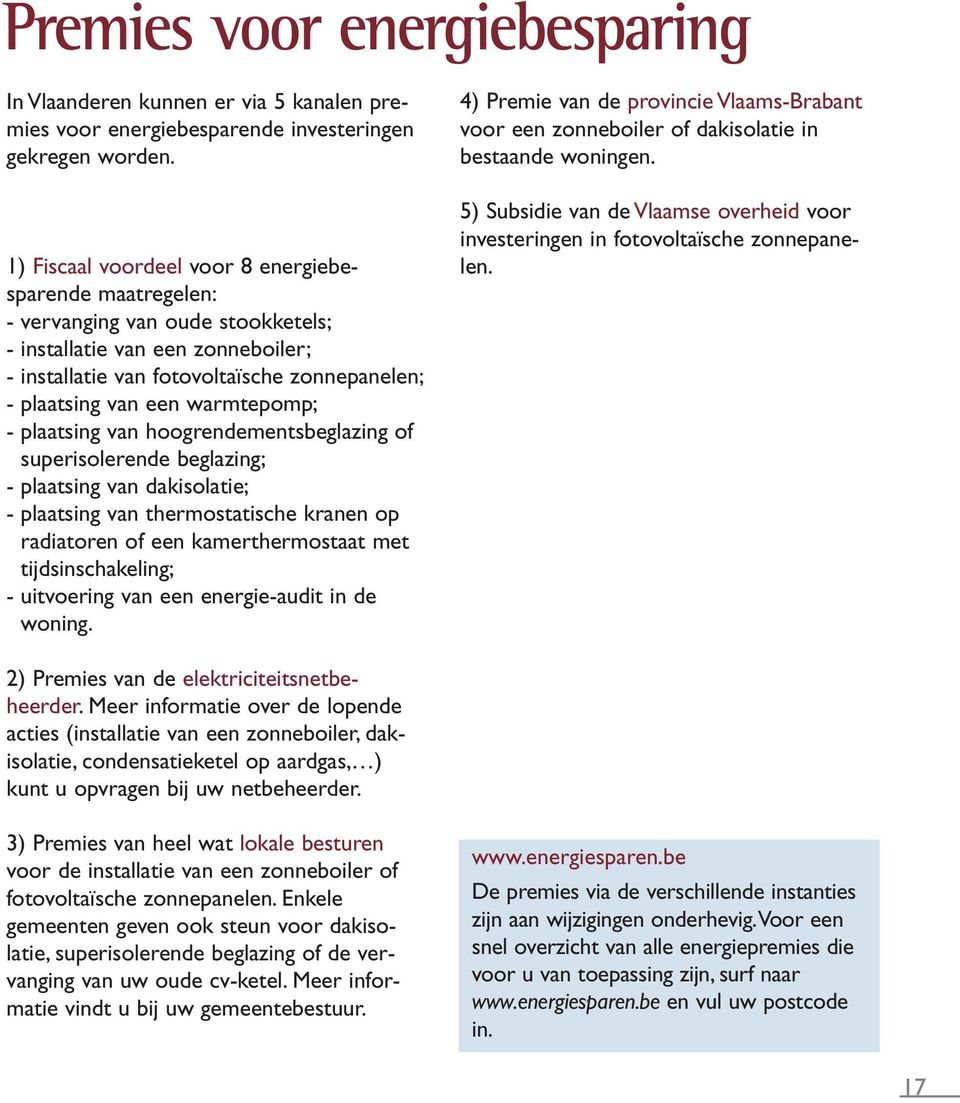 Premies voor energiebesparing

In Vlaanderen kunnen er via 5 kanalen premies voor energiebesparende investeringen gekregen worden.

1) Fiscaal voordeel voor 8 energiebesparende maatregelen:
- vervanging van oude stookketels;
- installatie van een zonneboiler;
- installatie van fotovoltaïsche zonnepanelen;
- plaatsing van een warmtepomp;
- plaatsing van hoogrendementsbeglazing of superisolerende beglazing;
- plaatsing van dakisolatie;
- plaatsing van thermostatische kranen op radiatoren of een kamerthermostaat met tijdsinschakeling;
- uitvoering van een energie-audit in de woning.

2) Premies van de elektriciteitsnetbeheerder. Meer informatie over de lopende acties (installatie van een zonneboiler, dakisolatie, condensatieketel op aardgas,…) kunt u opvragen bij uw netbeheerder.

3) Premies van heel wat lokale besturen voor de installatie van een zonneboiler of fotovoltaïsche zonnepanelen. Enkele gemeenten geven ook steun voor dakisolatie, superisolerende beglazing of de vervanging van uw oude cv-ketel. Meer informatie vindt u bij uw gemeentebestuur.

4) Premie van de provincie Vlaams-Brabant voor een zonneboiler of dakisolatie in bestaande woningen.

5) Subsidie van de Vlaamse overheid voor investeringen in fotovoltaïsche zonnepanelen.

www.energiesparen.be
De premies via de verschillende instanties zijn aan wijzigingen onderhevig. Voor een snel overzicht van alle energiepremies die voor u van toepassing zijn, surf naar www.energiesparen.be en vul uw postcode in.

17